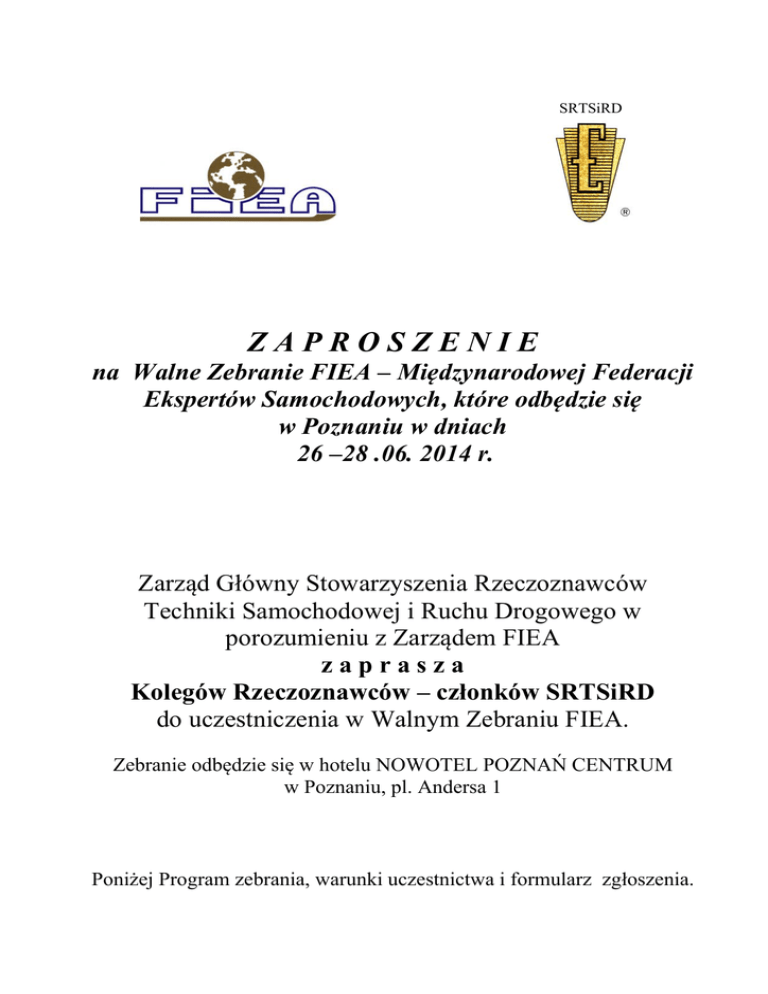 SRTSiRD

FIEA

®

Z A P R O S Z E N I E

na Walne Zebranie FIEA – Międzynarodowej Federacji Ekspertów Samochodowych, które odbędzie się w Poznaniu w dniach 26 –28 .06. 2014 r.

Zarząd Główny Stowarzyszenia Rzeczoznawców Techniki Samochodowej i Ruchu Drogowego w porozumieniu z Zarządem FIEA
z a p r a s z a
Kolegów Rzeczoznawców – członków SRTSiRD
do uczestniczenia w Walnym Zebraniu FIEA.

Zebranie odbędzie się w hotelu NOWOTEL POZNAŃ CENTRUM w Poznaniu, pl. Andersa 1

Poniżej Program zebrania, warunki uczestnictwa i formularz zgłoszenia.